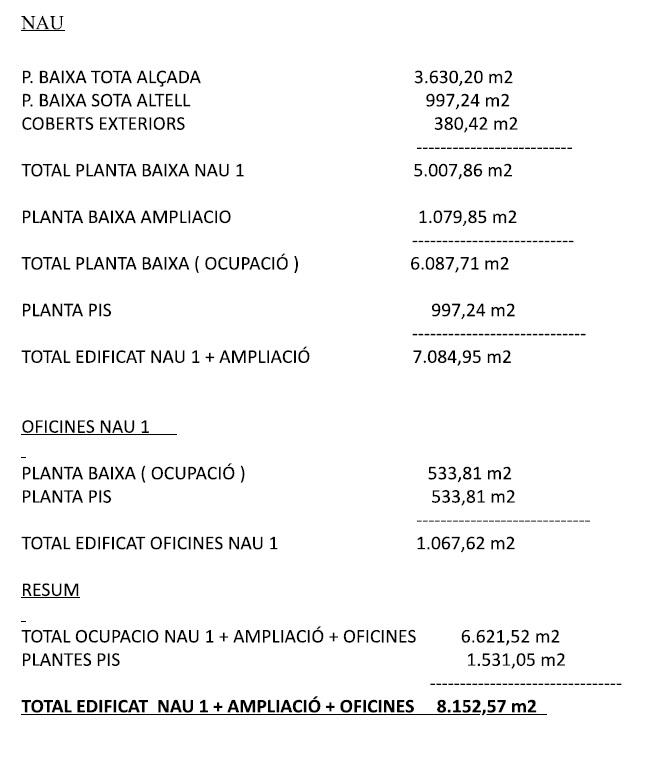 NAU

P. BAIXA TOTA ALÇADA 3.630,20 m2
P. BAIXA SOTA ALTELL 997,24 m2
COBERTS EXTERIORS 380,42 m2
--------------------------
TOTAL PLANTA BAIXA NAU 1 5.007,86 m2

PLANTA BAIXA AMPLIACIO 1.079,85 m2
--------------------------
TOTAL PLANTA BAIXA ( OCUPACIÓ ) 6.087,71 m2

PLANTA PIS 997,24 m2
--------------------------
TOTAL EDIFICAT NAU 1 + AMPLIACIÓ 7.084,95 m2

OFICINES NAU 1

PLANTA BAIXA ( OCUPACIÓ ) 533,81 m2
PLANTA PIS 533,81 m2
--------------------------
TOTAL EDIFICAT OFICINES NAU 1 1.067,62 m2

RESUM

TOTAL OCUPACIO NAU 1 + AMPLIACIÓ + OFICINES 6.621,52 m2
PLANTES PIS 1.531,05 m2
--------------------------
TOTAL EDIFICAT NAU 1 + AMPLIACIÓ + OFICINES 8.152,57 m2